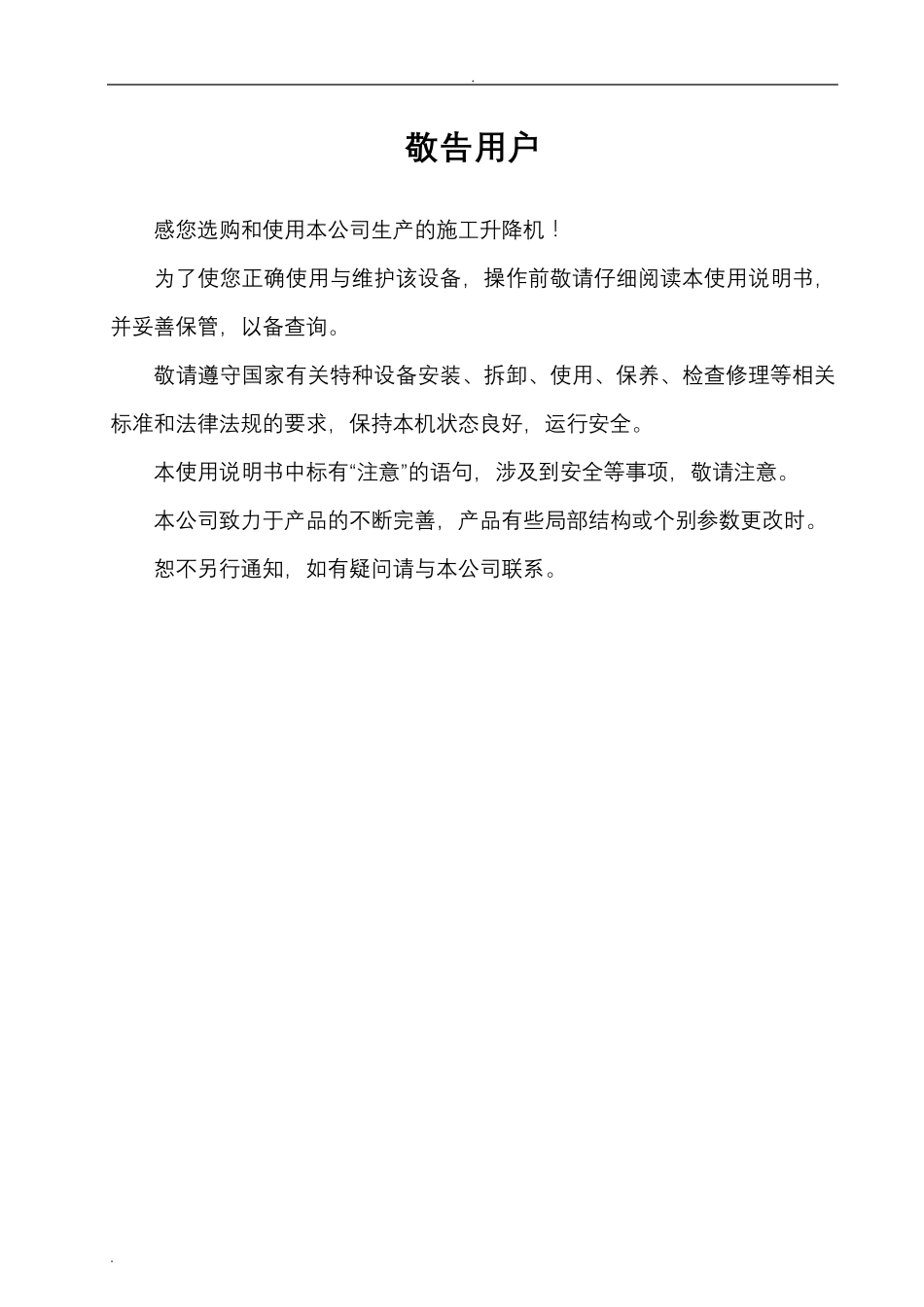 .

敬告用户

感您选购和使用本公司生产的施工升降机！

为了使您正确使用与维护该设备，操作前敬请仔细阅读本使用说明书，并妥善保管，以备查询。

敬请遵守国家有关特种设备安装、拆卸、使用、保养、检查修理等相关标准和法律法规的要求，保持本机状态良好，运行安全。

本使用说明书中标有“注意”的语句，涉及到安全等事项，敬请注意。

本公司致力于产品的不断完善，产品有些局部结构或个别参数更改时。

恕不另行通知，如有疑问请与本公司联系。

.